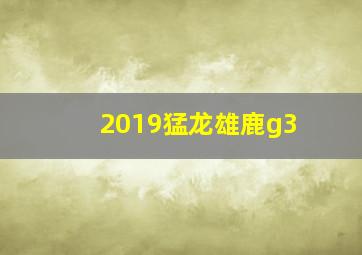 2019猛龙雄鹿g3